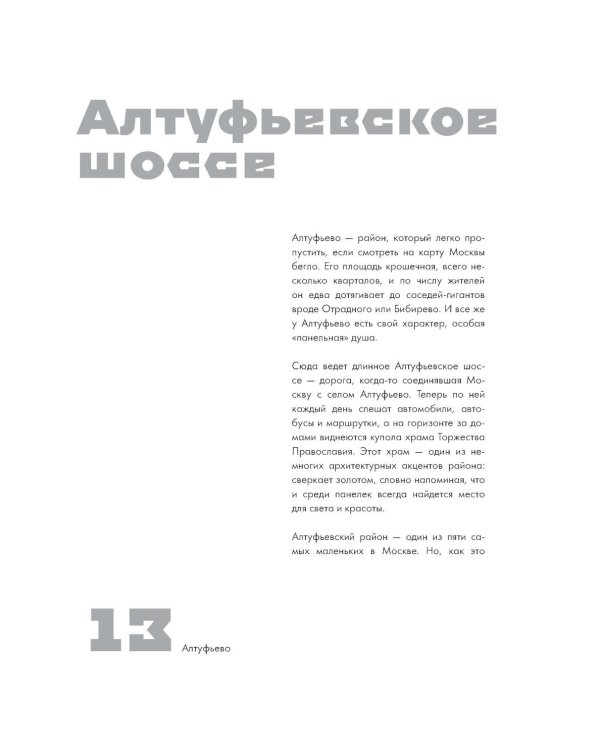 Алтуфьевское шоссе

Алтуфьево — район, который легко пропустить, если смотреть на карту Москвы бегло. Его площадь крошечная, всего несколько кварталов, и по числу жителей он едва дотягивает до соседей-гигантов вроде Отрадного или Бибирево. И все же у Алтуфьево есть свой характер, особая «панельная» душа.

Сюда ведет длинное Алтуфьевское шоссе — дорога, когда-то соединявшая Москву с селом Алтуфьево. Теперь по ней каждый день спешат автомобили, автобусы и маршрутки, а на горизонте за домами виднеются купола храма Торжества Православия. Этот храм — один из немногих архитектурных акцентов района: сверкает золотом, словно напоминая, что и среди панелек всегда найдется место для света и красоты.

Алтуфьевский район — один из пяти самых маленьких в Москве. Но, как это

13 Алтуфьево